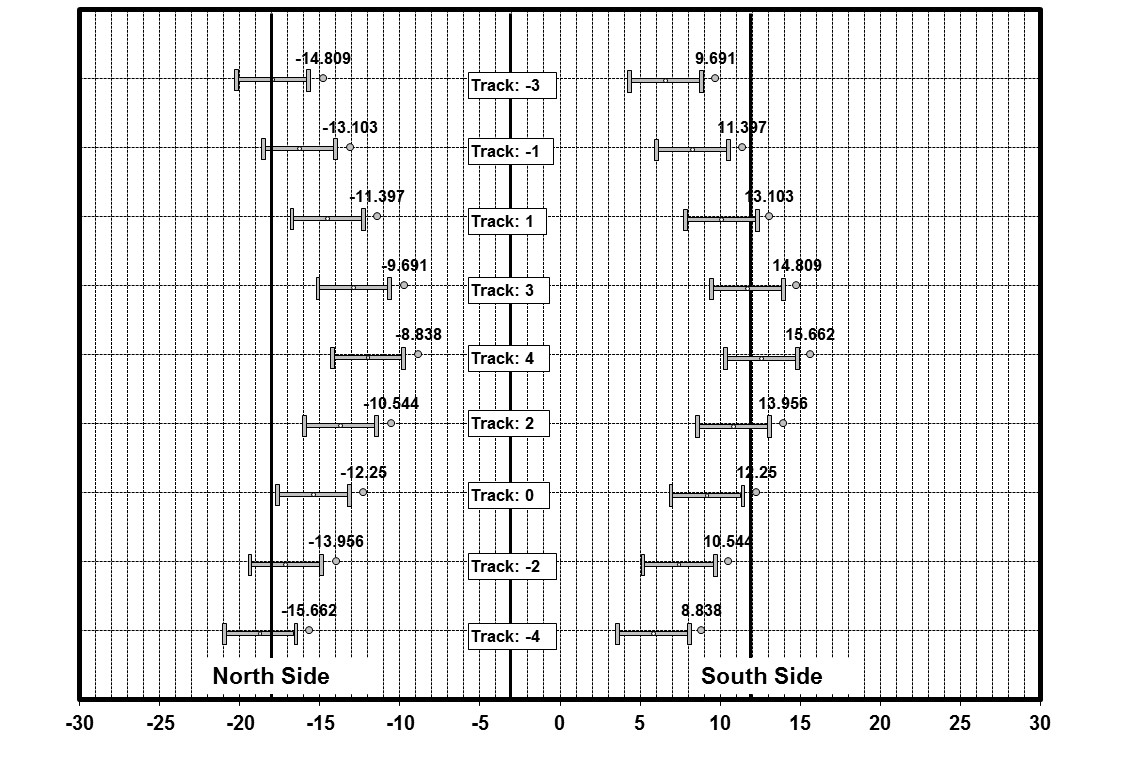 -14.809
Track: -3
9.691
-13.103
Track: -1
11.397
-11.397
Track: 1
13.103
-9.691
Track: 3
14.809
-8.838
Track: 4
15.662
-10.544
Track: 2
13.956
-12.25
Track: 0
12.25
-13.956
Track: -2
10.544
-15.662
Track: -4
8.838
North Side
South Side
-30 -25 -20 -15 -10 -5 0 5 10 15 20 25 30